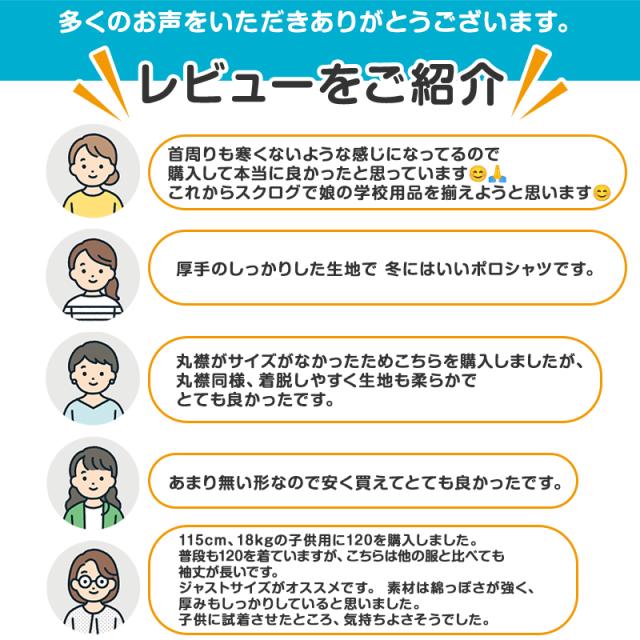 多くのお声をいただきありがとうございます。

レビューをご紹介

首周りも寒くないような感じになってるので
購入して本当に良かったと思っています😊🙏
これからスクログで娘の学校用品を揃えようと思います😊

厚手のしっかりした生地で 冬にはいいポロシャツです。

丸襟がサイズがなかったためこちらを購入しましたが、
丸襟同様、着脱しやすく生地も柔らかで
とても良かったです。

あまり無い形なので安く買えてとても良かったです。

115cm、18kgの子供用に120を購入しました。
普段も120を着ていますが、こちらは他の服と比べても
袖丈が長いです。
ジャストサイズがオススメです。 素材は綿っぽさが強く、
厚みもしっかりしていると思いました。
子供に試着させたところ、気持ちよさそうでした。